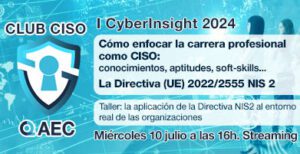 CLUB CISO

AEC

I CyberInsight 2024

Cómo enfocar la carrera profesional como CISO:
conocimientos, aptitudes, soft-skills...

La Directiva (UE) 2022/2555 NIS 2

Taller: la aplicación de la Directiva NIS2 al entorno real de las organizaciones

Miércoles 10 julio a las 16h. Streaming